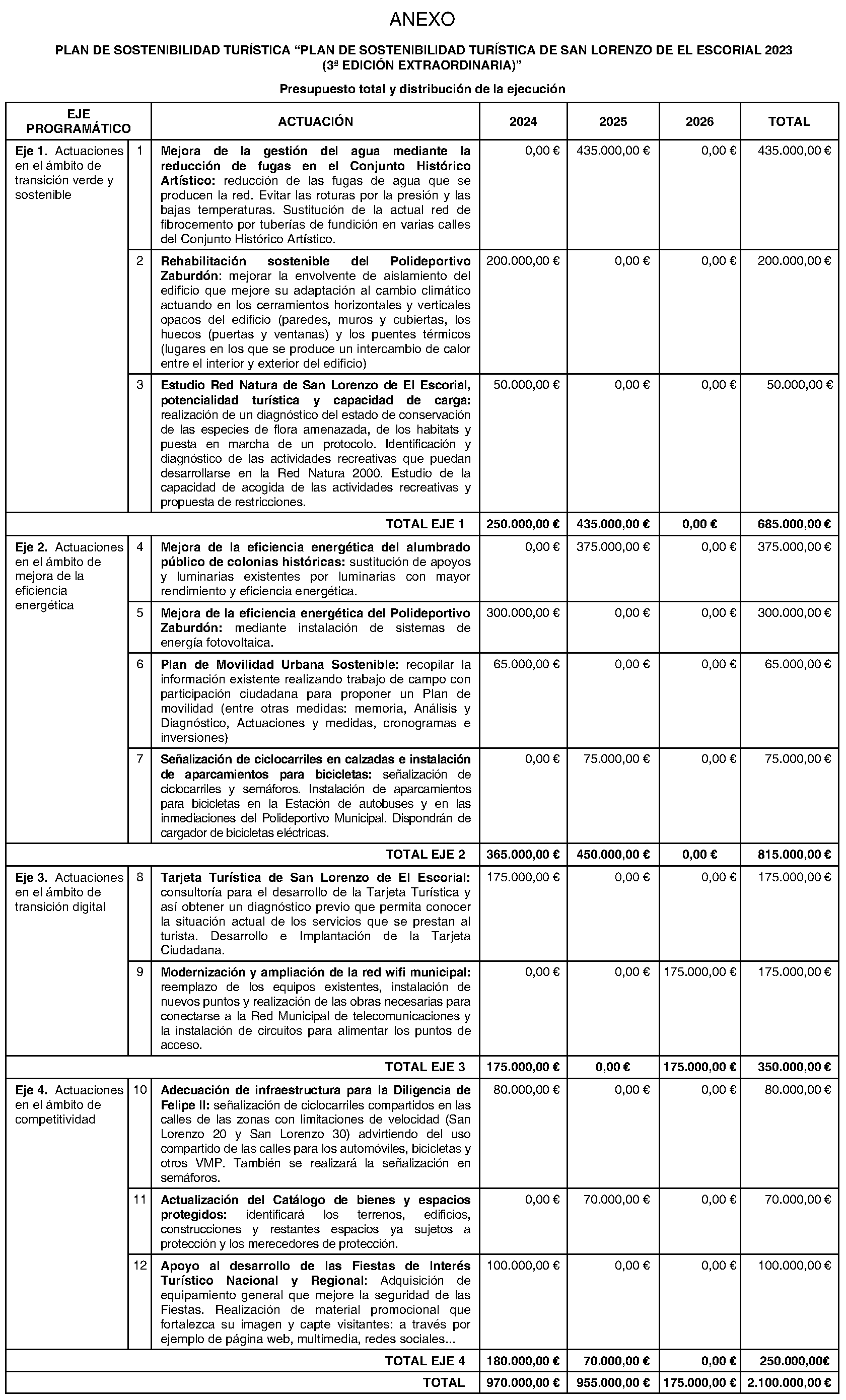 ANEXO

PLAN DE SOSTENIBILIDAD TURÍSTICA “PLAN DE SOSTENIBILIDAD TURÍSTICA DE SAN LORENZO DE EL ESCORIAL 2023 (3ª EDICIÓN EXTRAORDINARIA)”

Presupuesto total y distribución de la ejecución

| EJE PROGRAMÁTICO | | ACTUACIÓN | 2024 | 2025 | 2026 | TOTAL |
|---|---|---|---|---|---|---|
| Eje 1. Actuaciones en el ámbito de transición verde y sostenible | 1 | Mejora de la gestión del agua mediante la reducción de fugas en el Conjunto Histórico Artístico: reducción de las fugas de agua que se producen la red. Evitar las roturas por la presión y las bajas temperaturas. Sustitución de la actual red de fibrocemento por tuberías de fundición en varias calles del Conjunto Histórico Artístico. | 0,00 € | 435.000,00 € | 0,00 € | 435.000,00 € |
| | 2 | Rehabilitación sostenible del Polideportivo Zaburdón: mejorar la envolvente de aislamiento del edificio que mejore su adaptación al cambio climático actuando en los cerramientos horizontales y verticales opacos del edificio (paredes, muros y cubiertas, los huecos (puertas y ventanas) y los puentes térmicos (lugares en los que se produce un intercambio de calor entre el interior y exterior del edificio) | 200.000,00 € | 0,00 € | 0,00 € | 200.000,00 € |
| | 3 | Estudio Red Natura de San Lorenzo de El Escorial, potencialidad turística y capacidad de carga: realización de un diagnóstico del estado de conservación de las especies de flora amenazada, de los habitats y puesta en marcha de un protocolo. Identificación y diagnóstico de las actividades recreativas que puedan desarrollarse en la Red Natura 2000. Estudio de la capacidad de acogida de las actividades recreativas y propuesta de restricciones. | 50.000,00 € | 0,00 € | 0,00 € | 50.000,00 € |
| | | TOTAL EJE 1 | 250.000,00 € | 435.000,00 € | 0,00 € | 685.000,00 € |
| Eje 2. Actuaciones en el ámbito de mejora de la eficiencia energética | 4 | Mejora de la eficiencia energética del alumbrado público de colonias históricas: sustitución de apoyos y luminarias existentes por luminarias con mayor rendimiento y eficiencia energética. | 0,00 € | 375.000,00 € | 0,00 € | 375.000,00 € |
| | 5 | Mejora de la eficiencia energética del Polideportivo Zaburdón: mediante instalación de sistemas de energía fotovoltaica. | 300.000,00 € | 0,00 € | 0,00 € | 300.000,00 € |
| | 6 | Plan de Movilidad Urbana Sostenible: recopilar la información existente realizando trabajo de campo con participación ciudadana para proponer un Plan de movilidad (entre otras medidas: memoria, Análisis y Diagnóstico, Actuaciones y medidas, cronogramas e inversiones) | 65.000,00 € | 0,00 € | 0,00 € | 65.000,00 € |
| | 7 | Señalización de ciclocarriles en calzadas e instalación de aparcamientos para bicicletas: señalización de ciclocarriles y semáforos. Instalación de aparcamientos para bicicletas en la Estación de autobuses y en las inmediaciones del Polideportivo Municipal. Dispondrán de cargador de bicicletas eléctricas. | 0,00 € | 75.000,00 € | 0,00 € | 75.000,00 € |
| | | TOTAL EJE 2 | 365.000,00 € | 450.000,00 € | 0,00 € | 815.000,00 € |
| Eje 3. Actuaciones en el ámbito de transición digital | 8 | Tarjeta Turística de San Lorenzo de El Escorial: consultoría para el desarrollo de la Tarjeta Turística y así obtener un diagnóstico previo que permita conocer la situación actual de los servicios que se prestan al turista. Desarrollo e Implantación de la Tarjeta Ciudadana. | 175.000,00 € | 0,00 € | 0,00 € | 175.000,00 € |
| | 9 | Modernización y ampliación de la red wifi municipal: reemplazo de los equipos existentes, instalación de nuevos puntos y realización de las obras necesarias para conectarse a la Red Municipal de telecomunicaciones y la instalación de circuitos para alimentar los puntos de acceso. | 0,00 € | 0,00 € | 175.000,00 € | 175.000,00 € |
| | | TOTAL EJE 3 | 175.000,00 € | 0,00 € | 175.000,00 € | 350.000,00 € |
| Eje 4. Actuaciones en el ámbito de competitividad | 10 | Adecuación de infraestructura para la Diligencia de Felipe II: señalización de ciclocarriles compartidos en las calles de las zonas con limitaciones de velocidad (San Lorenzo 20 y San Lorenzo 30) advirtiendo del uso compartido de las calles para los automóviles, bicicletas y otros VMP. También se realizará la señalización en semáforos. | 80.000,00 € | 0,00 € | 0,00 € | 80.000,00 € |
| | 11 | Actualización del Catálogo de bienes y espacios protegidos: identificará los terrenos, edificios, construcciones y restantes espacios ya sujetos a protección y los merecedores de protección. | 0,00 € | 70.000,00 € | 0,00 € | 70.000,00 € |
| | 12 | Apoyo al desarrollo de las Fiestas de Interés Turístico Nacional y Regional: Adquisición de equipamiento general que mejore la seguridad de las Fiestas. Realización de material promocional que fortalezca su imagen y capte visitantes: a través por ejemplo de página web, multimedia, redes sociales... | 100.000,00 € | 0,00 € | 0,00 € | 100.000,00 € |
| | | TOTAL EJE 4 | 180.000,00 € | 70.000,00 € | 0,00 € | 250.000,00€ |
| | | TOTAL | 970.000,00 € | 955.000,00 € | 175.000,00 € | 2.100.000,00 € |